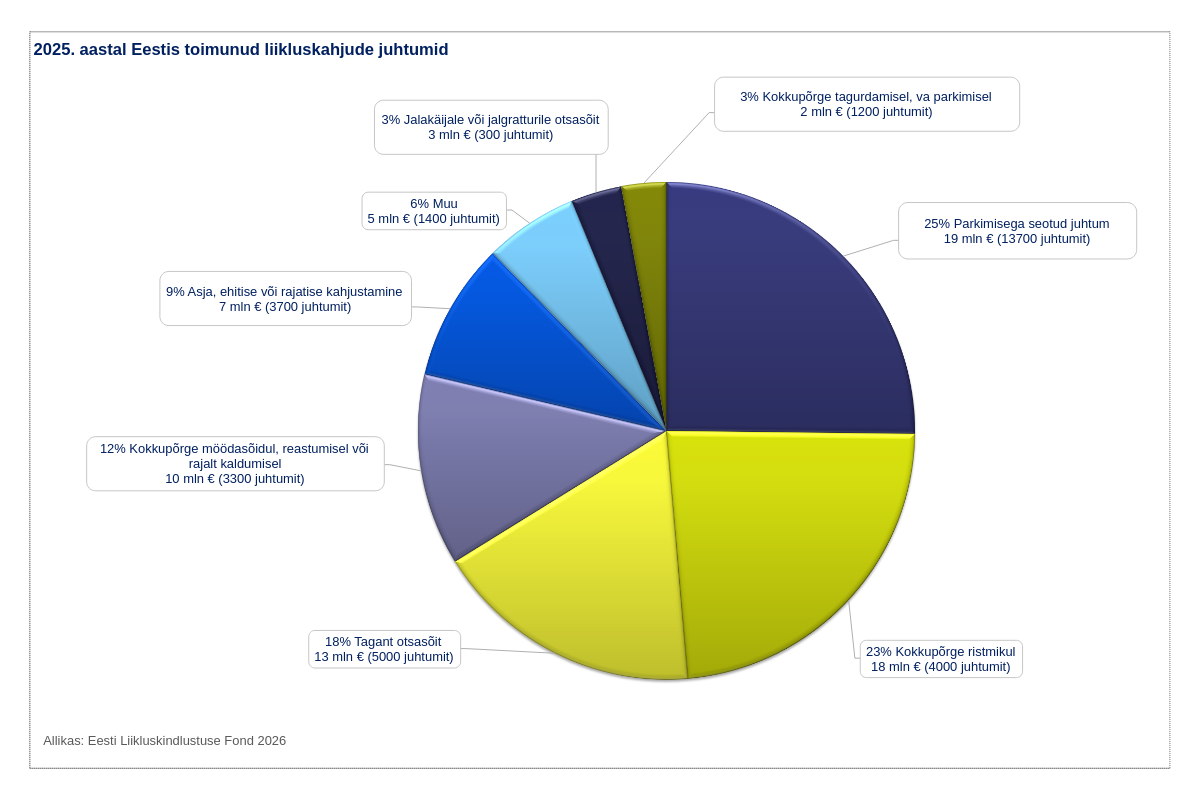 2025. aastal Eestis toimunud liikluskahjude juhtumid

3% Jalakäijale või jalgratturile otsasõit
3 mln € (300 juhtumit)

3% Kokkupõrge tagurdamisel, va parkimisel
2 mln € (1200 juhtumit)

6% Muu
5 mln € (1400 juhtumit)

25% Parkimisega seotud juhtum
19 mln € (13700 juhtumit)

9% Asja, ehitise või rajatise kahjustamine
7 mln € (3700 juhtumit)

12% Kokkupõrge möödasõidul, reastumisel või rajalt kaldumisel
10 mln € (3300 juhtumit)

18% Tagant otsasõit
13 mln € (5000 juhtumit)

23% Kokkupõrge ristmikul
18 mln € (4000 juhtumit)

Allikas: Eesti Liikluskindlustuse Fond 2026